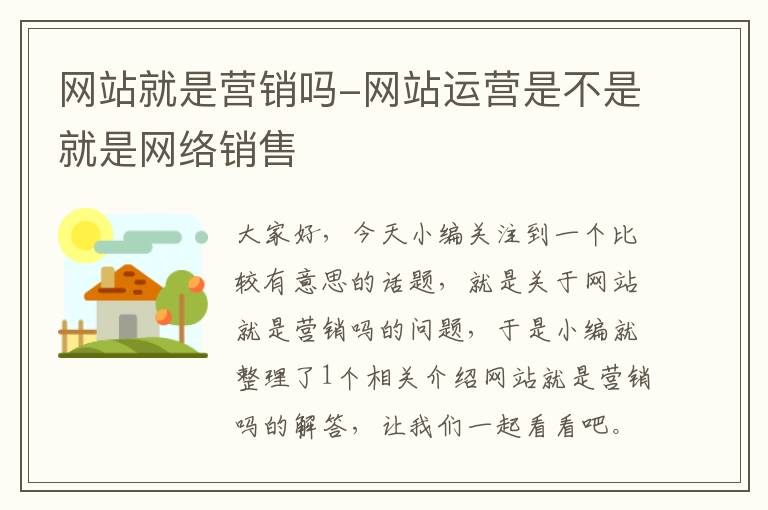 网站就是营销吗-网站运营是不是就是网络销售

大家好，今天小编关注到一个比较有意思的话题，就是关于网站就是营销吗的问题，于是小编就整理了1个相关介绍网站就是营销吗的解答，让我们一起看看吧。